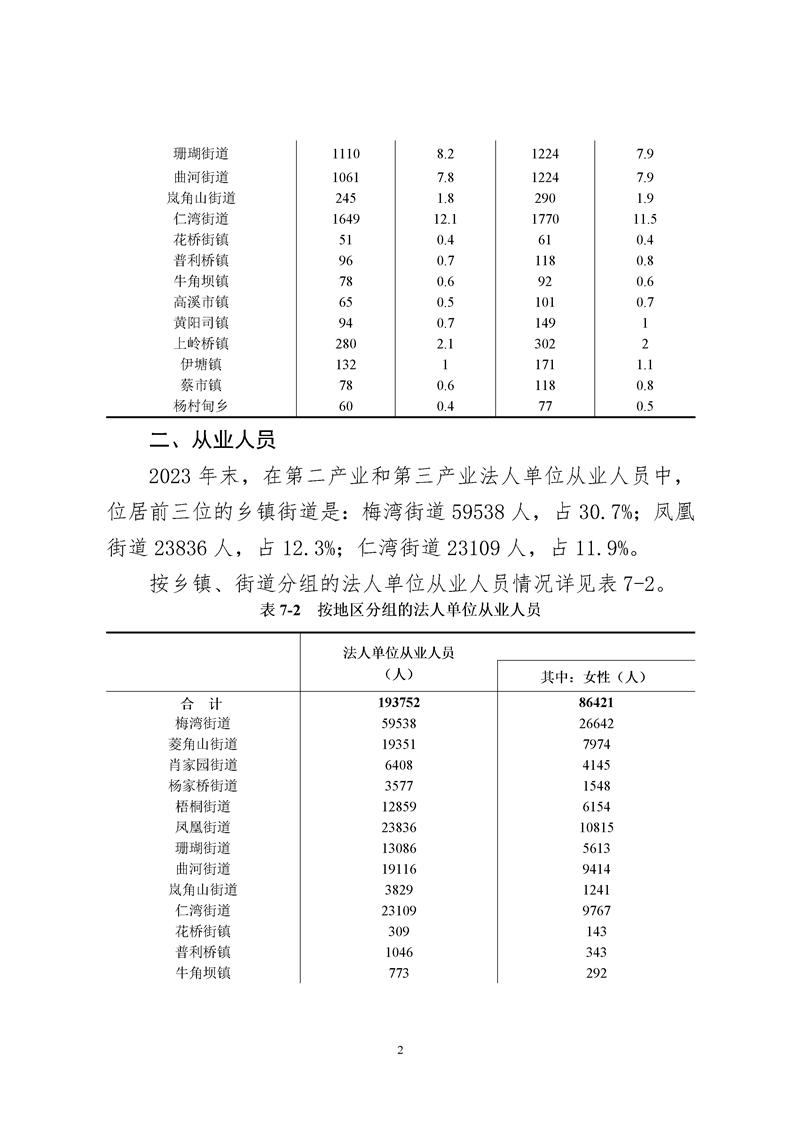 | | | | | |
|---|---|---|---|---|
| 珊瑚街道 | 1110 | 8.2 | 1224 | 7.9 |
| 曲河街道 | 1061 | 7.8 | 1224 | 7.9 |
| 岚角山街道 | 245 | 1.8 | 290 | 1.9 |
| 仁湾街道 | 1649 | 12.1 | 1770 | 11.5 |
| 花桥街镇 | 51 | 0.4 | 61 | 0.4 |
| 普利桥镇 | 96 | 0.7 | 118 | 0.8 |
| 牛角坝镇 | 78 | 0.6 | 92 | 0.6 |
| 高溪市镇 | 65 | 0.5 | 101 | 0.7 |
| 黄阳司镇 | 94 | 0.7 | 149 | 1 |
| 上岭桥镇 | 280 | 2.1 | 302 | 2 |
| 伊塘镇 | 132 | 1 | 171 | 1.1 |
| 蔡市镇 | 78 | 0.6 | 118 | 0.8 |
| 杨村甸乡 | 60 | 0.4 | 77 | 0.5 |

二、从业人员

2023 年末，在第二产业和第三产业法人单位从业人员中，位居前三位的乡镇街道是：梅湾街道 59538 人，占 30.7%；凤凰街道 23836 人，占 12.3%；仁湾街道 23109 人，占 11.9%。

按乡镇、街道分组的法人单位从业人员情况详见表 7-2。

表 7-2 按地区分组的法人单位从业人员

| | 法人单位从业人员（人） | 其中：女性（人） |
|---|---|---|
| 合 计 | 193752 | 86421 |
| 梅湾街道 | 59538 | 26642 |
| 菱角山街道 | 19351 | 7974 |
| 肖家园街道 | 6408 | 4145 |
| 杨家桥街道 | 3577 | 1548 |
| 梧桐街道 | 12859 | 6154 |
| 凤凰街道 | 23836 | 10815 |
| 珊瑚街道 | 13086 | 5613 |
| 曲河街道 | 19116 | 9414 |
| 岚角山街道 | 3829 | 1241 |
| 仁湾街道 | 23109 | 9767 |
| 花桥街镇 | 309 | 143 |
| 普利桥镇 | 1046 | 343 |
| 牛角坝镇 | 773 | 292 |

2